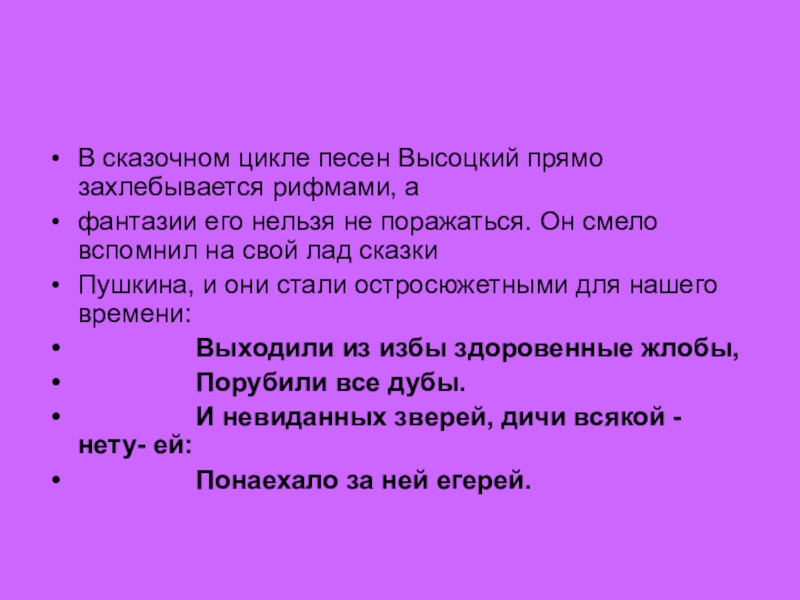 • В сказочном цикле песен Высоцкий прямо захлебывается рифмами, а

• фантазии его нельзя не поражаться. Он смело вспомнил на свой лад сказки

• Пушкина, и они стали остросюжетными для нашего времени:

• Выходили из избы здоровенные жлобы,

• Порубили все дубы.

• И невиданных зверей, дичи всякой - нету- ей:

• Понаехало за ней егерей.